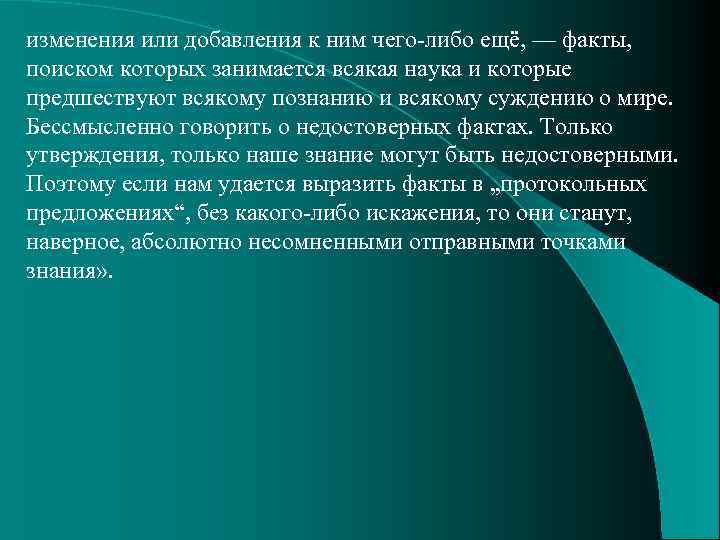 изменения или добавления к ним чего-либо ещё, — факты, поиском которых занимается всякая наука и которые предшествуют всякому познанию и всякому суждению о мире. Бессмысленно говорить о недостоверных фактах. Только утверждения, только наше знание могут быть недостоверными. Поэтому если нам удается выразить факты в „протокольных предложениях“, без какого-либо искажения, то они станут, наверное, абсолютно несомненными отправными точками знания».